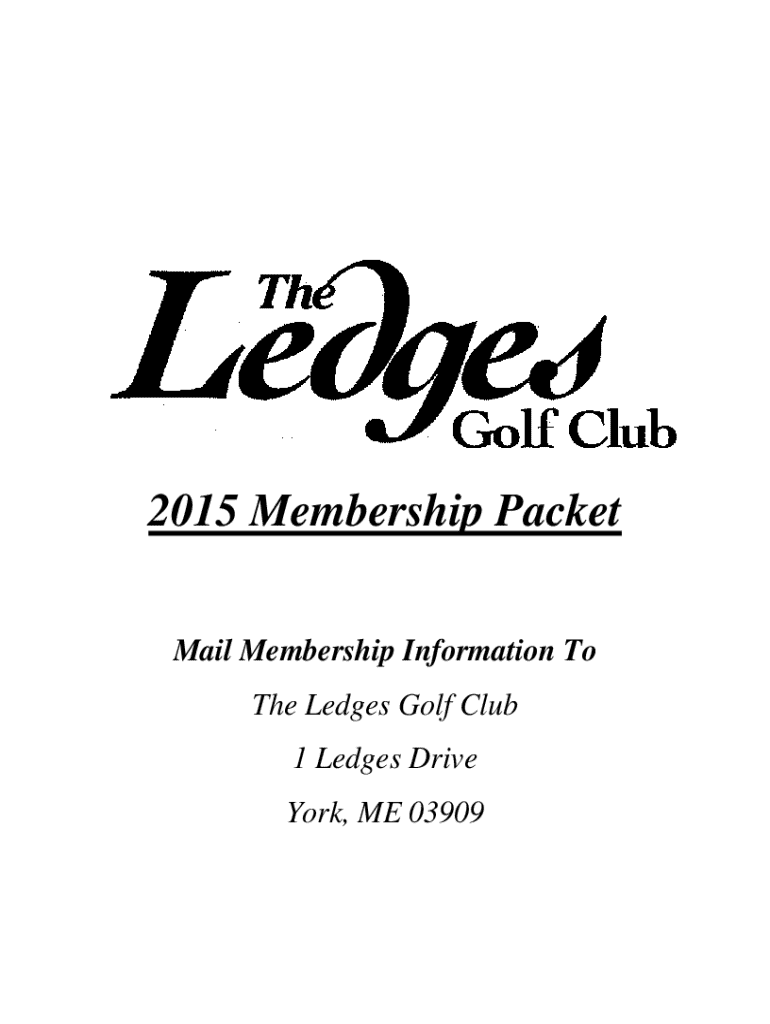 The
Ledges
Golf Club

2015 Membership Packet

Mail Membership Information To

The Ledges Golf Club

1 Ledges Drive

York, ME 03909